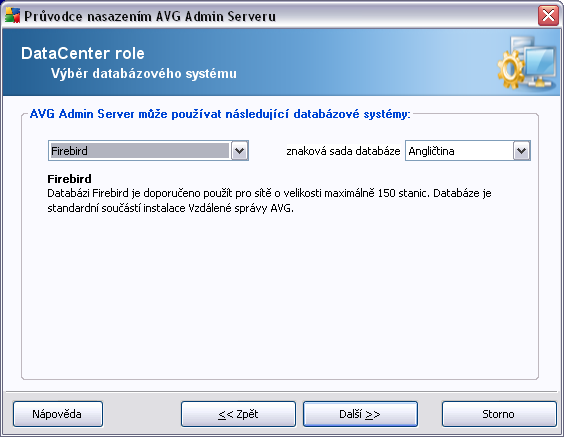 Průvodce nasazením AVG Admin Serveru

DataCenter role
Výběr databázového systému

AVG Admin Server může používat následující databázové systémy:

Firebird

znaková sada databáze Angličtina

Firebird
Databázi Firebird je doporučeno použít pro sítě o velikosti maximálně 150 stanic. Databáze je standardní součástí instalace Vzdálené správy AVG.

Nápověda

<< Zpět

Další >>

Storno